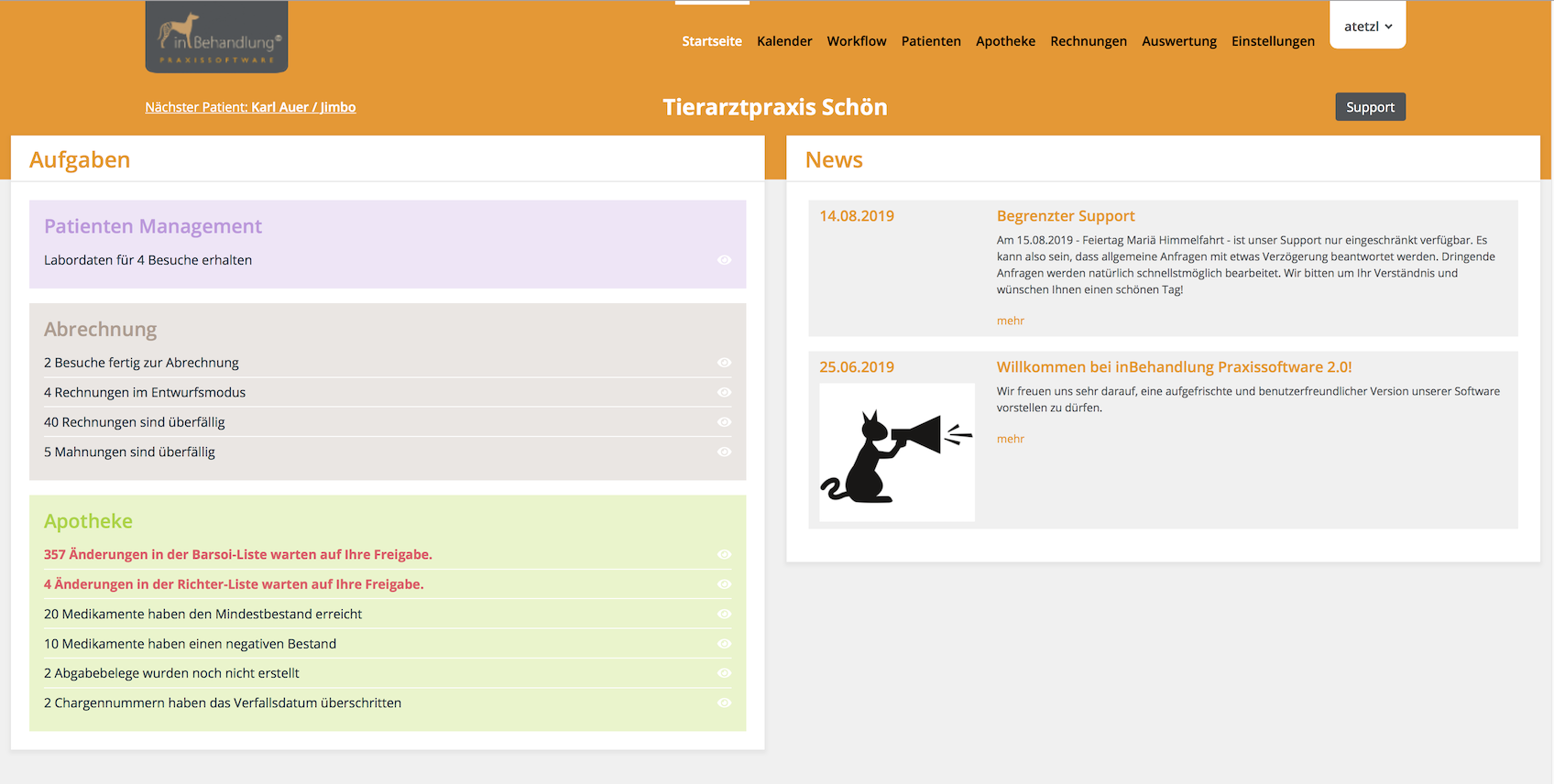 inBehandlung®
PRAXISSOFTWARE

Startseite Kalender Workflow Patienten Apotheke Rechnungen Auswertung Einstellungen

atetzl

Nächster Patient: Karl Auer / Jimbo

Tierarztpraxis Schön

Support

Aufgaben

Patienten Management

Labordaten für 4 Besuche erhalten

Abrechnung

2 Besuche fertig zur Abrechnung

4 Rechnungen im Entwurfsmodus

40 Rechnungen sind überfällig

5 Mahnungen sind überfällig

Apotheke

357 Änderungen in der Barsoi-Liste warten auf Ihre Freigabe.

4 Änderungen in der Richter-Liste warten auf Ihre Freigabe.

20 Medikamente haben den Mindestbestand erreicht

10 Medikamente haben einen negativen Bestand

2 Abgabebelege wurden noch nicht erstellt

2 Chargennummern haben das Verfallsdatum überschritten

News

14.08.2019

Begrenzter Support

Am 15.08.2019 - Feiertag Mariä Himmelfahrt - ist unser Support nur eingeschränkt verfügbar. Es kann also sein, dass allgemeine Anfragen mit etwas Verzögerung beantwortet werden. Dringende Anfragen werden natürlich schnellstmöglich bearbeitet. Wir bitten um Ihr Verständnis und wünschen Ihnen einen schönen Tag!

mehr

25.06.2019

Willkommen bei inBehandlung Praxissoftware 2.0!

Wir freuen uns sehr darauf, eine aufgefrischte und benutzerfreundlicher Version unserer Software vorstellen zu dürfen.

mehr